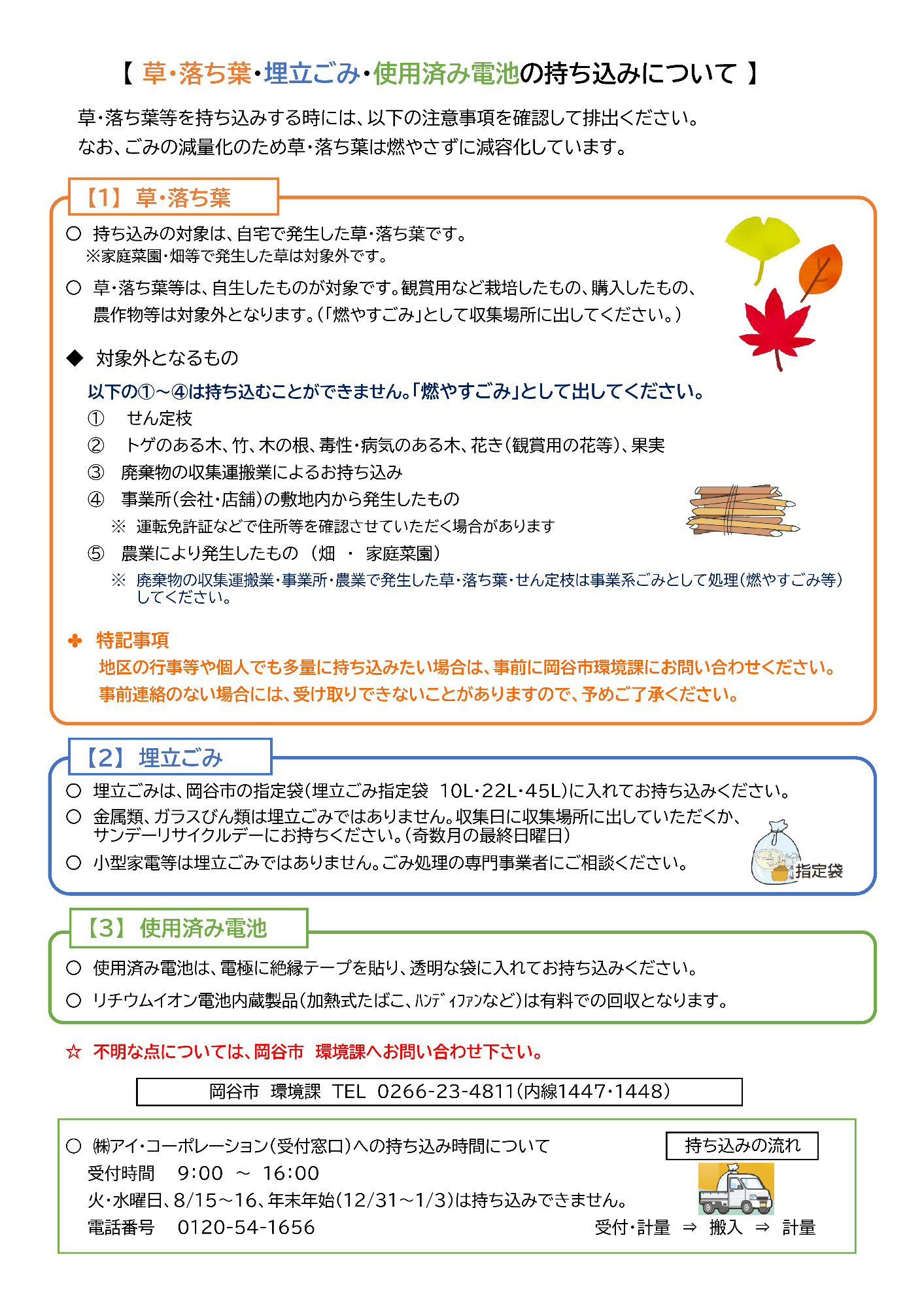 【 草・落ち葉・埋立ごみ・使用済み電池の持ち込みについて 】

草・落ち葉等を持ち込みする時には、以下の注意事項を確認して排出ください。
なお、ごみの減量化のため草・落ち葉は燃やさずに減容化しています。

【1】 草・落ち葉

○ 持ち込みの対象は、自宅で発生した草・落ち葉です。
※家庭菜園・畑等で発生した草は対象外です。

○ 草・落ち葉等は、自生したものが対象です。観賞用など栽培したもの、購入したもの、農作物等は対象外となります。(「燃やすごみ」として収集場所に出してください。)

◆ 対象外となるもの
以下の①～④は持ち込むことができません。「燃やすごみ」として出してください。
① せん定枝
② トゲのある木、竹、木の根、毒性・病気のある木、花き(観賞用の花等)、果実
③ 廃棄物の収集運搬業によるお持ち込み
④ 事業所(会社・店舗)の敷地内から発生したもの
※ 運転免許証などで住所等を確認させていただく場合があります
⑤ 農業により発生したもの (畑 ・ 家庭菜園)
※ 廃棄物の収集運搬業・事業所・農業で発生した草・落ち葉・せん定枝は事業系ごみとして処理(燃やすごみ等)してください。

✤ 特記事項
地区の行事等や個人でも多量に持ち込みたい場合は、事前に岡谷市環境課にお問い合わせください。
事前連絡のない場合には、受け取りできないことがありますので、予めご了承ください。

【2】 埋立ごみ

○ 埋立ごみは、岡谷市の指定袋(埋立ごみ指定袋 10L・22L・45L)に入れてお持ち込みください。
○ 金属類、ガラスびん類は埋立ごみではありません。収集日に収集場所に出していただくか、サンデーリサイクルデーにお持ちください。(奇数月の最終日曜日)
○ 小型家電等は埋立ごみではありません。ごみ処理の専門事業者にご相談ください。

指定袋

【3】 使用済み電池

○ 使用済み電池は、電極に絶縁テープを貼り、透明な袋に入れてお持ち込みください。
○ リチウムイオン電池内蔵製品(加熱式たばこ、ﾊﾝﾃﾞｨﾌｧﾝなど)は有料での回収となります。

☆ 不明な点については、岡谷市 環境課へお問い合わせ下さい。

岡谷市 環境課 TEL 0266-23-4811(内線1447・1448)

○ ㈱アイ・コーポレーション(受付窓口)への持ち込み時間について
受付時間 9:00 ～ 16:00
火・水曜日、8/15～16、年末年始(12/31～1/3)は持ち込みできません。
電話番号 0120-54-1656

持ち込みの流れ
受付・計量 ⇒ 搬入 ⇒ 計量